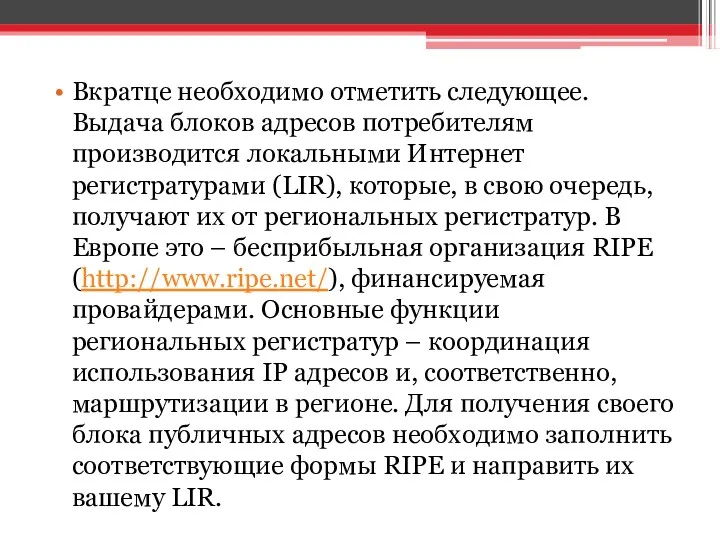 • Вкратце необходимо отметить следующее. Выдача блоков адресов потребителям производится локальными Интернет регистратурами (LIR), которые, в свою очередь, получают их от региональных регистратур. В Европе это – бесприбыльная организация RIPE (http://www.ripe.net/), финансируемая провайдерами. Основные функции региональных регистратур – координация использования IP адресов и, соответственно, маршрутизации в регионе. Для получения своего блока публичных адресов необходимо заполнить соответствующие формы RIPE и направить их вашему LIR.